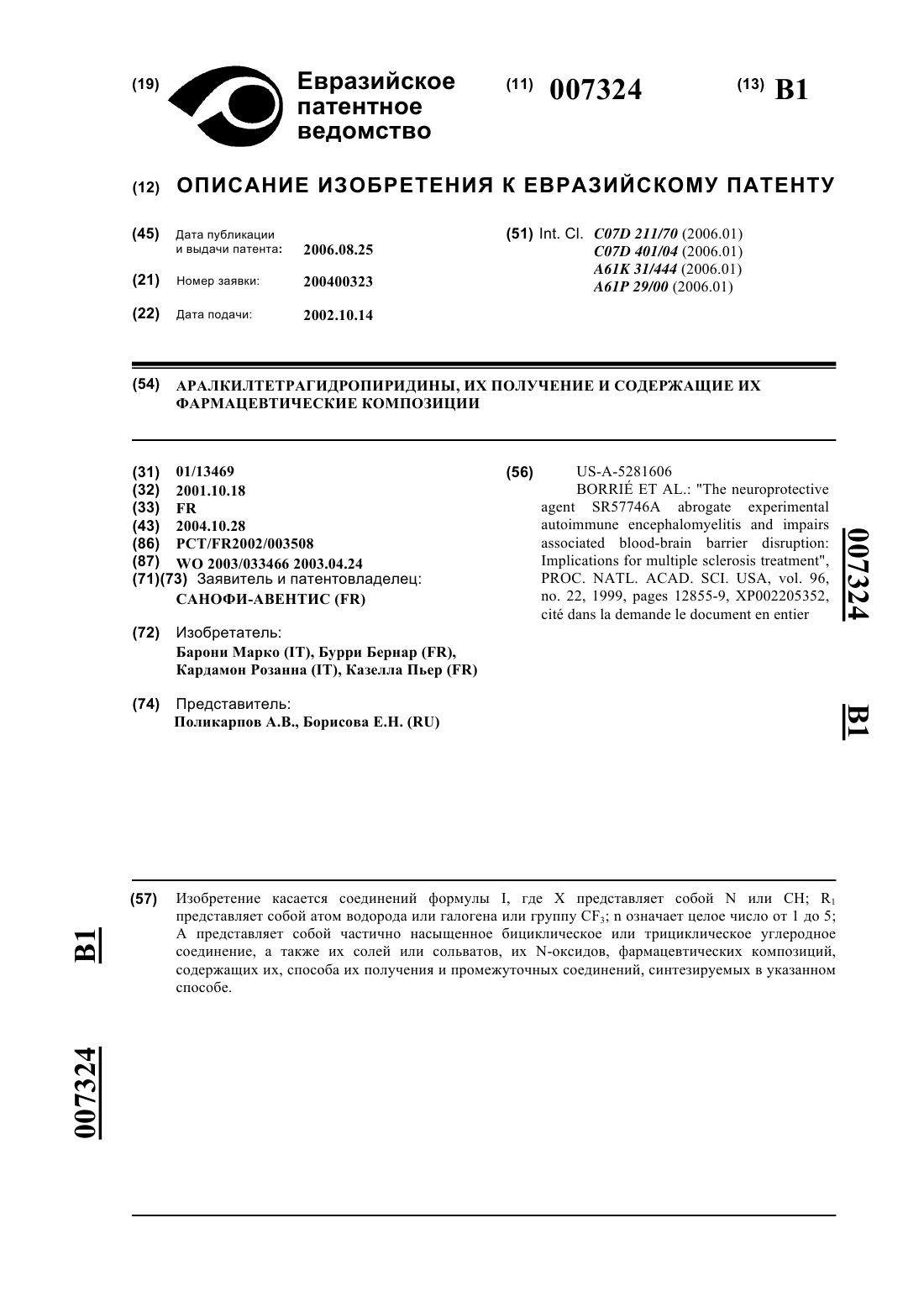 (19) Евразийское патентное ведомство

(11) 007324

(13) B1

(12) ОПИСАНИЕ ИЗОБРЕТЕНИЯ К ЕВРАЗИЙСКОМУ ПАТЕНТУ

(45) Дата публикации и выдачи патента: 2006.08.25

(21) Номер заявки: 200400323

(22) Дата подачи: 2002.10.14

(51) Int. Cl. C07D 211/70 (2006.01)
C07D 401/04 (2006.01)
A61K 31/444 (2006.01)
A61P 29/00 (2006.01)

(54) АРАЛКИЛТЕТРАГИДРОПИРИДИНЫ, ИХ ПОЛУЧЕНИЕ И СОДЕРЖАЩИЕ ИХ ФАРМАЦЕВТИЧЕСКИЕ КОМПОЗИЦИИ

(31) 01/13469
(32) 2001.10.18
(33) FR
(43) 2004.10.28
(86) PCT/FR2002/003508
(87) WO 2003/033466 2003.04.24
(71)(73) Заявитель и патентовладелец:
САНОФИ-АВЕНТИС (FR)

(72) Изобретатель:
Барони Марко (IT), Бурри Бернар (FR), Кардамон Розанна (IT), Казелла Пьер (FR)

(74) Представитель:
Поликарпов А.В., Борисова Е.Н. (RU)

(56) US-A-5281606
BORRIÉ ET AL.: "The neuroprotective agent SR57746A abrogate experimental autoimmune encephalomyelitis and impairs associated blood-brain barrier disruption: Implications for multiple sclerosis treatment", PROC. NATL. ACAD. SCI. USA, vol. 96, no. 22, 1999, pages 12855-9, XP002205352, cité dans la demande le document en entier

007324 B1

(57) Изобретение касается соединений формулы I, где X представляет собой N или CH; $R_1$ представляет собой атом водорода или галогена или группу $CF_3$; n означает целое число от 1 до 5; A представляет собой частично насыщенное бициклическое или трициклическое углеродное соединение, а также их солей или сольватов, их N-оксидов, фармацевтических композиций, содержащих их, способа их получения и промежуточных соединений, синтезируемых в указанном способе.

B1

007324